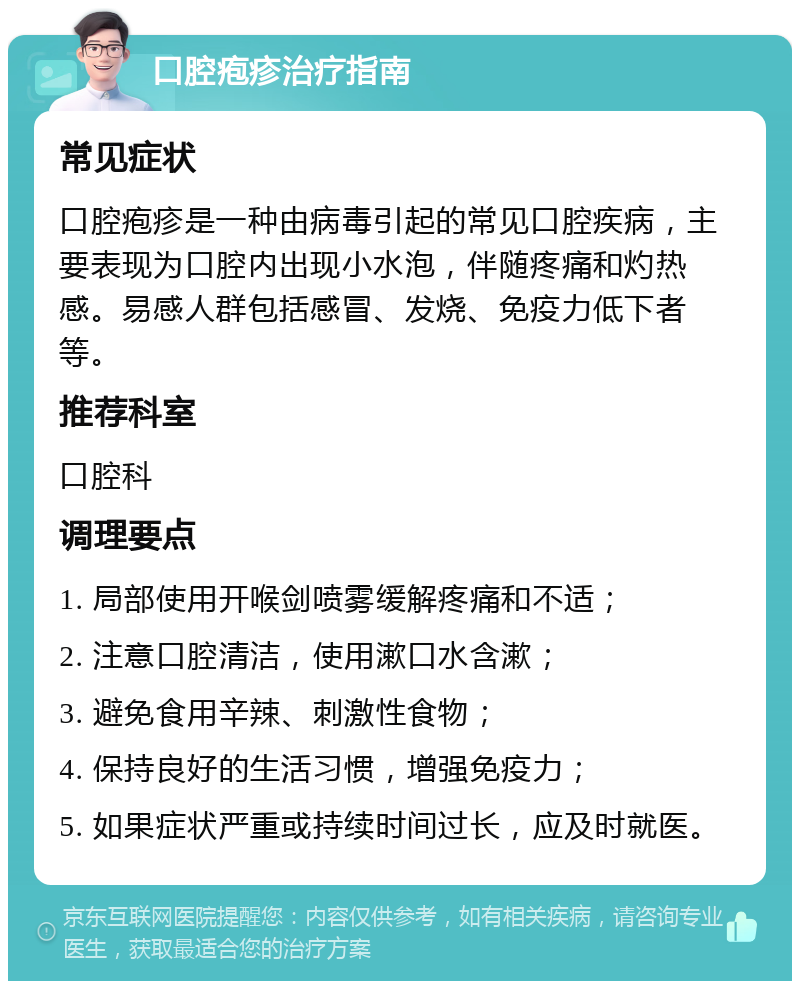 口腔疱疹治疗指南

常见症状

口腔疱疹是一种由病毒引起的常见口腔疾病，主要表现为口腔内出现小水泡，伴随疼痛和灼热感。易感人群包括感冒、发烧、免疫力低下者等。

推荐科室

口腔科

调理要点

1. 局部使用开喉剑喷雾缓解疼痛和不适；

2. 注意口腔清洁，使用漱口水含漱；

3. 避免食用辛辣、刺激性食物；

4. 保持良好的生活习惯，增强免疫力；

5. 如果症状严重或持续时间过长，应及时就医。

京东互联网医院提醒您：内容仅供参考，如有相关疾病，请咨询专业医生，获取最适合您的治疗方案